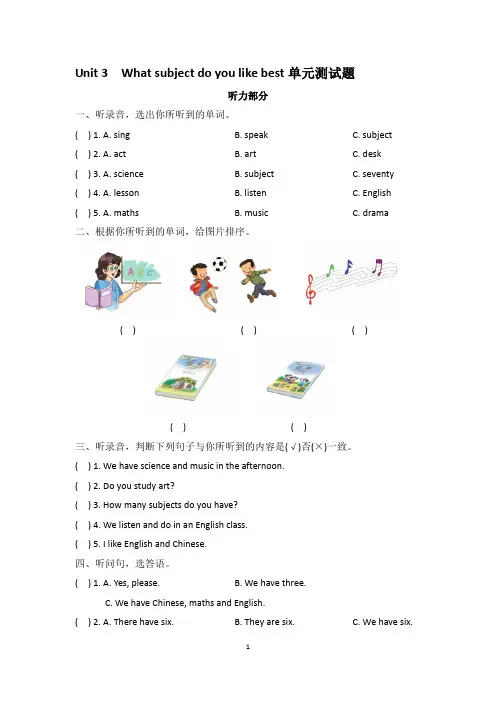 Unit 3 What subject do you like best 单元测试题

听力部分

一、听录音，选出你所听到的单词。

( ) 1. A. sing B. speak C. subject

( ) 2. A. act B. art C. desk

( ) 3. A. science B. subject C. seventy

( ) 4. A. lesson B. listen C. English

( ) 5. A. maths B. music C. drama

二、根据你所听到的单词，给图片排序。

A B C

( ) ( ) ( )

( ) ( )

三、听录音，判断下列句子与你所听到的内容是(√)否(×)一致。

( ) 1. We have science and music in the afternoon.

( ) 2. Do you study art?

( ) 3. How many subjects do you have?

( ) 4. We listen and do in an English class.

( ) 5. I like English and Chinese.

四、听问句，选答语。

( ) 1. A. Yes, please. B. We have three.

C. We have Chinese, maths and English.

( ) 2. A. There have six. B. They are six. C. We have six.

1